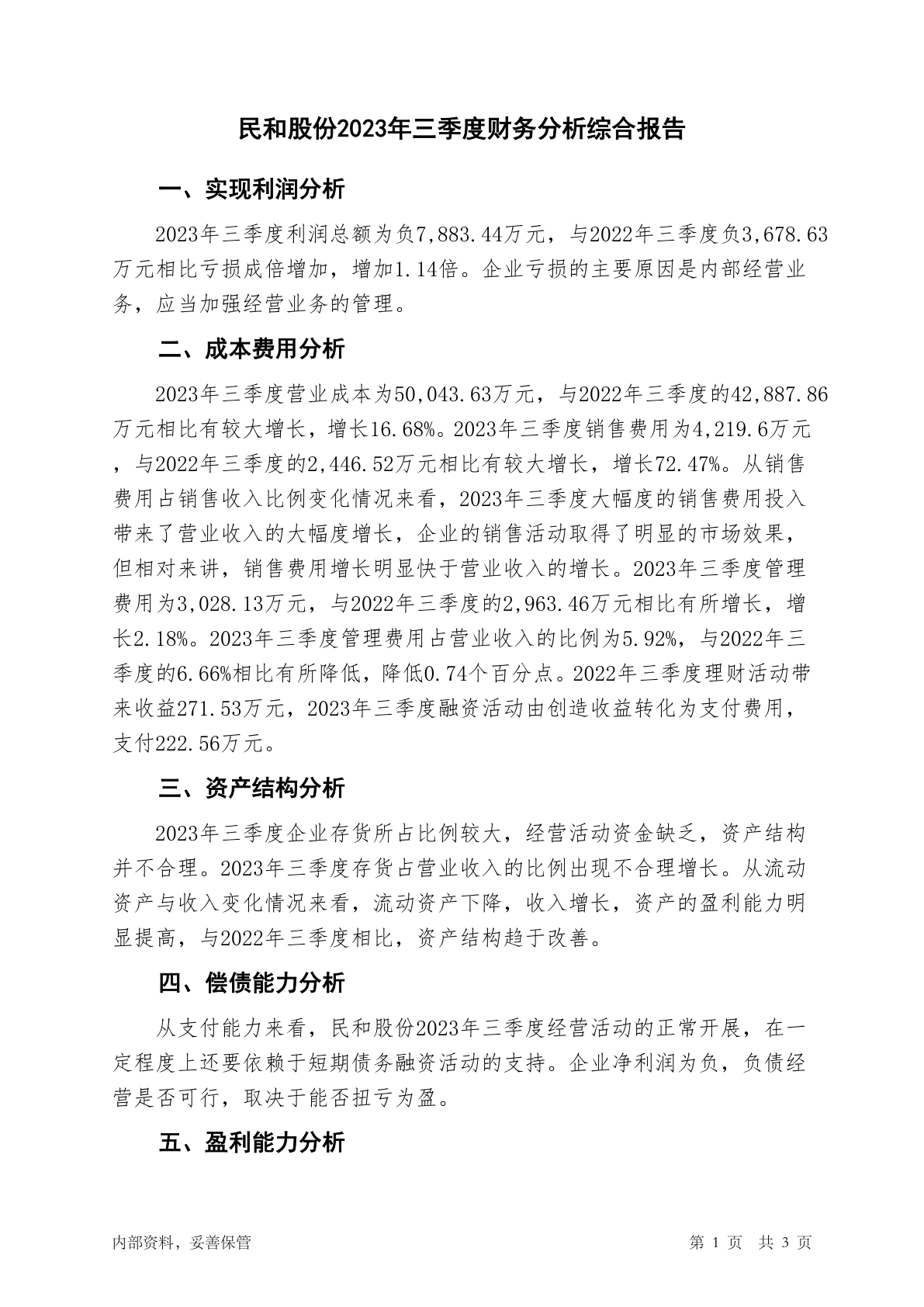 民和股份2023年三季度财务分析综合报告

一、实现利润分析

2023年三季度利润总额为负7,883.44万元，与2022年三季度负3,678.63万元相比亏损成倍增加，增加1.14倍。企业亏损的主要原因是内部经营业务，应当加强经营业务的管理。

二、成本费用分析

2023年三季度营业成本为50,043.63万元，与2022年三季度的42,887.86万元相比有较大增长，增长16.68%。2023年三季度销售费用为4,219.6万元，与2022年三季度的2,446.52万元相比有较大增长，增长72.47%。从销售费用占销售收入比例变化情况来看，2023年三季度大幅度的销售费用投入带来了营业收入的大幅度增长，企业的销售活动取得了明显的市场效果，但相对来讲，销售费用增长明显快于营业收入的增长。2023年三季度管理费用为3,028.13万元，与2022年三季度的2,963.46万元相比有所增长，增长2.18%。2023年三季度管理费用占营业收入的比例为5.92%，与2022年三季度的6.66%相比有所降低，降低0.74个百分点。2022年三季度理财活动带来收益271.53万元，2023年三季度融资活动由创造收益转化为支付费用，支付222.56万元。

三、资产结构分析

2023年三季度企业存货所占比例较大，经营活动资金缺乏，资产结构并不合理。2023年三季度存货占营业收入的比例出现不合理增长。从流动资产与收入变化情况来看，流动资产下降，收入增长，资产的盈利能力明显提高，与2022年三季度相比，资产结构趋于改善。

四、偿债能力分析

从支付能力来看，民和股份2023年三季度经营活动的正常开展，在一定程度上还要依赖于短期债务融资活动的支持。企业净利润为负，负债经营是否可行，取决于能否扭亏为盈。

五、盈利能力分析

内部资料，妥善保管

第 1 页 共 3 页